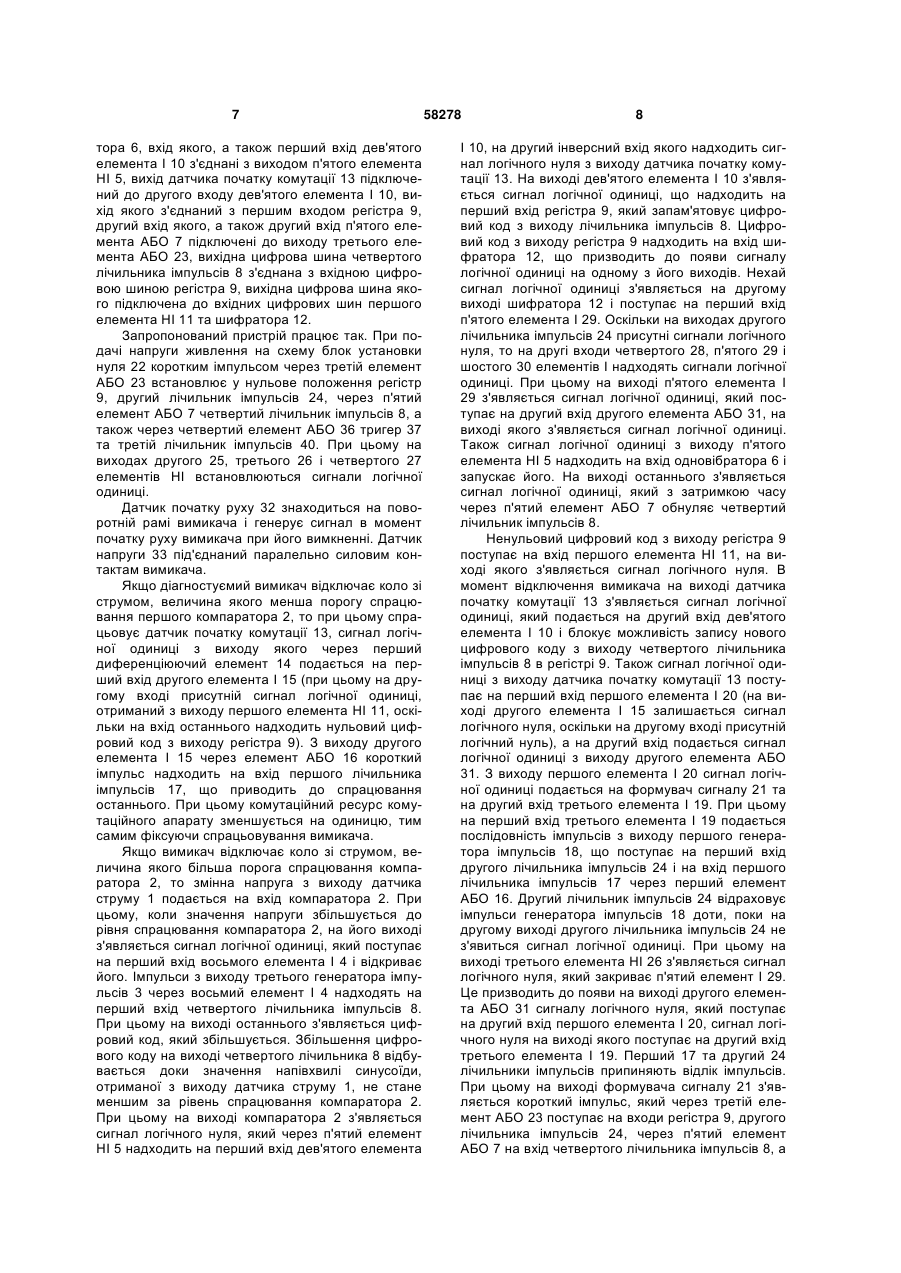 7 58278 8

тора 6, вхід якого, а також перший вхід дев'ятого елемента І 10 з'єднані з виходом п'ятого елемента НІ 5, вихід датчика початку комутації 13 підключений до другого входу дев'ятого елемента І 10, вихід якого з'єднаний з першим входом регістра 9, другий вхід якого, а також другий вхід п'ятого елемента АБО 7 підключені до виходу третього елемента АБО 23, вихідна цифрова шина четвертого лічильника імпульсів 8 з'єднана з вхідною цифровою шиною регістра 9, вихідна цифрова шина якого підключена до вхідних цифрових шин першого елемента НІ 11 та шифратора 12.

Запропонований пристрій працює так. При подачі напруги живлення на схему блок установки нуля 22 коротким імпульсом через третій елемент АБО 23 встановлює у нульове положення регістр 9, другий лічильник імпульсів 24, через п'ятий елемент АБО 7 четвертий лічильник імпульсів 8, а також через четвертий елемент АБО 36 тригер 37 та третій лічильник імпульсів 40. При цьому на виходах другого 25, третього 26 і четвертого 27 елементів НІ встановлюються сигнали логічної одиниці.

Датчик початку руху 32 знаходиться на поворотній рамі вимикача і генерує сигнал в момент початку руху вимикача при його вимкненні. Датчик напруги 33 під'єднаний паралельно силовим контактам вимикача.

Якщо діагностуємий вимикач відключає коло зі струмом, величина якого менша порогу спрацювання першого компаратора 2, то при цьому спрацьовує датчик початку комутації 13, сигнал логічної одиниці з виходу якого через перший диференціюючий елемент 14 подається на перший вхід другого елемента І 15 (при цьому на другому вході присутній сигнал логічної одиниці, отриманий з виходу першого елемента НІ 11, оскільки на вхід останнього надходить нульовий цифровий код з виходу регістра 9). З виходу другого елемента І 15 через елемент АБО 16 короткий імпульс надходить на вхід першого лічильника імпульсів 17, що приводить до спрацювання останнього. При цьому комутаційний ресурс комутаційного апарату зменшується на одиницю, тим самим фіксуючи спрацьовування вимикача.

Якщо вимикач відключає коло зі струмом, величина якого більша порога спрацювання компаратора 2, то змінна напруга з виходу датчика струму 1 подається на вхід компаратора 2. При цьому, коли значення напруги збільшується до рівня спрацювання компаратора 2, на його виході з'являється сигнал логічної одиниці, який поступає на перший вхід восьмого елемента І 4 і відкриває його. Імпульси з виходу третього генератора імпульсів 3 через восьмий елемент І 4 надходять на перший вхід четвертого лічильника імпульсів 8. При цьому на виході останнього з'являється цифровий код, який збільшується. Збільшення цифрового коду на виході четвертого лічильника 8 відбувається доки значення напівхвилі синусоїди, отриманої з виходу датчика струму 1, не стане меншим за рівень спрацювання компаратора 2. При цьому на виході компаратора 2 з'являється сигнал логічного нуля, який через п'ятий елемент НІ 5 надходить на перший вхід дев'ятого елемента І 10, на другий інверсний вхід якого надходить сигнал логічного нуля з виходу датчика початку комутації 13. На виході дев'ятого елемента І 10 з'являється сигнал логічної одиниці, що надходить на перший вхід регістра 9, який запам'ятовує цифровий код з виходу лічильника імпульсів 8. Цифровий код з виходу регістра 9 надходить на вхід шифратора 12, що призводить до появи сигналу логічної одиниці на одному з його виходів. Нехай сигнал логічної одиниці з'являється на другому виході шифратора 12 і поступає на перший вхід п'ятого елемента І 29. Оскільки на виходах другого лічильника імпульсів 24 присутні сигнали логічного нуля, то на другі входи четвертого 28, п'ятого 29 і шостого 30 елементів І надходять сигнали логічної одиниці. При цьому на виході п'ятого елемента І 29 з'являється сигнал логічної одиниці, який поступає на другий вхід другого елемента АБО 31, на виході якого з'являється сигнал логічної одиниці. Також сигнал логічної одиниці з виходу п'ятого елемента НІ 5 надходить на вхід одновібратора 6 і запускає його. На виході останнього з'являється сигнал логічної одиниці, який з затримкою часу через п'ятий елемент АБО 7 обнуляє четвертий лічильник імпульсів 8.

Ненульовий цифровий код з виходу регістра 9 поступає на вхід першого елемента НІ 11, на виході якого з'являється сигнал логічного нуля. В момент відключення вимикача на виході датчика початку комутації 13 з'являється сигнал логічної одиниці, який подається на другий вхід дев'ятого елемента І 10 і блокує можливість запису нового цифрового коду з виходу четвертого лічильника імпульсів 8 в регістрі 9. Також сигнал логічної одиниці з виходу датчика початку комутації 13 поступає на перший вхід першого елемента І 20 (на виході другого елемента І 15 залишається сигнал логічного нуля, оскільки на другому вході присутній логічний нуль), а на другий вхід подається сигнал логічної одиниці з виходу другого елемента АБО 31. З виходу першого елемента І 20 сигнал логічної одиниці подається на формувач сигналу 21 та на другий вхід третього елемента І 19. При цьому на перший вхід третього елемента І 19 подається послідовність імпульсів з виходу першого генератора імпульсів 18, що поступає на перший вхід другого лічильника імпульсів 24 і на вхід першого лічильника імпульсів 17 через перший елемент АБО 16. Другий лічильник імпульсів 24 відраховує імпульси генератора імпульсів 18 доти, поки на другому виході другого лічильника імпульсів 24 не з'явиться сигнал логічної одиниці. При цьому на виході третього елемента НІ 26 з'являється сигнал логічного нуля, який закриває п'ятий елемент І 29. Це призводить до появи на виході другого елемента АБО 31 сигналу логічного нуля, який поступає на другий вхід першого елемента І 20, сигнал логічного нуля на виході якого поступає на другий вхід третього елемента І 19. Перший 17 та другий 24 лічильники імпульсів припиняють відлік імпульсів. При цьому на виході формувача сигналу 21 з'являється короткий імпульс, який через третій елемент АБО 23 поступає на входи регістра 9, другого лічильника імпульсів 24, через п'ятий елемент АБО 7 на вхід четвертого лічильника імпульсів 8, а